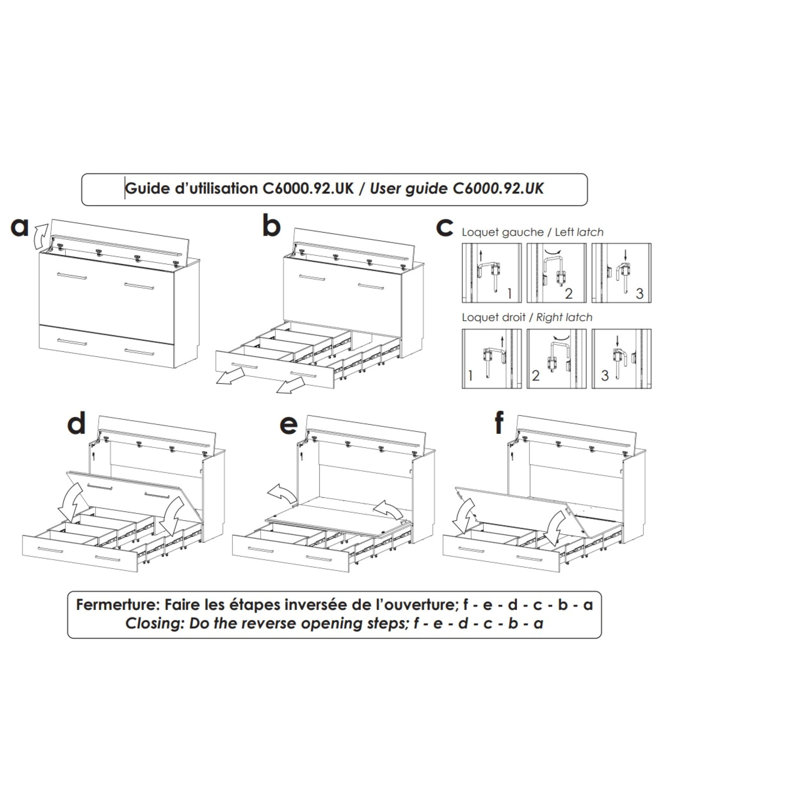 Guide d'utilisation C6000.92.UK / User guide C6000.92.UK

a

b

c

Loquet gauche / Left latch

1

2

3

Loquet droit / Right latch

1

2

3

d

e

f

Fermerture: Faire les étapes inversée de l'ouverture; f - e - d - c - b - a
Closing: Do the reverse opening steps; f - e - d - c - b - a